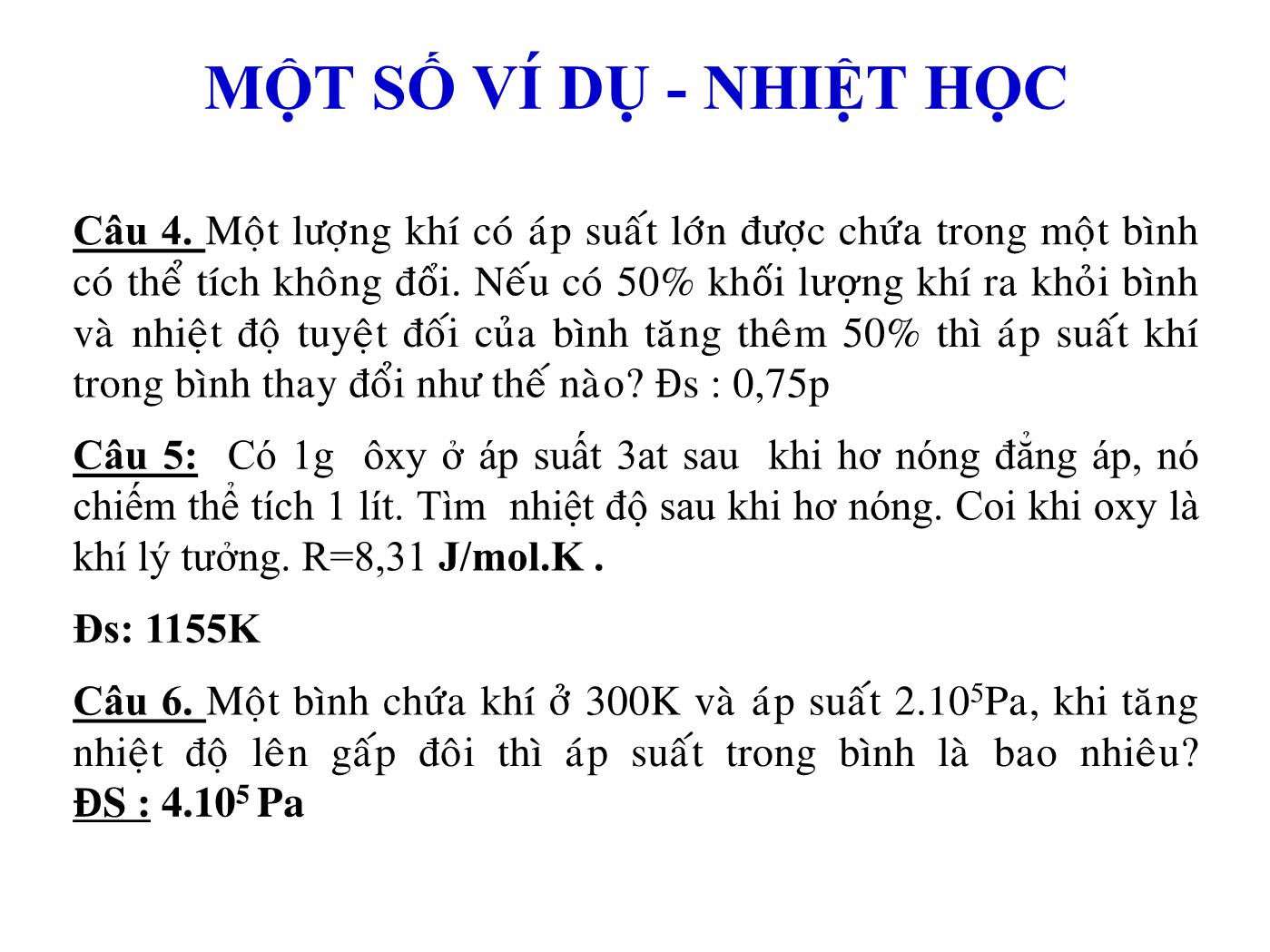 MỘT SỐ VÍ DỤ - NHIỆT HỌC

Câu 4. Một lượng khí có áp suất lớn được chứa trong một bình có thể tích không đổi. Nếu có 50% khối lượng khí ra khỏi bình và nhiệt độ tuyệt đối của bình tăng thêm 50% thì áp suất khí trong bình thay đổi như thế nào? Đs : 0,75p

Câu 5: Có 1g ôxy ở áp suất 3at sau khi hơ nóng đẳng áp, nó chiếm thể tích 1 lít. Tìm nhiệt độ sau khi hơ nóng. Coi khi oxy là khí lý tưởng. R=8,31 J/mol.K .

Đs: 1155K

Câu 6. Một bình chứa khí ở 300K và áp suất $2.10^5$Pa, khi tăng nhiệt độ lên gấp đôi thì áp suất trong bình là bao nhiêu? ĐS : $4.10^5$ Pa